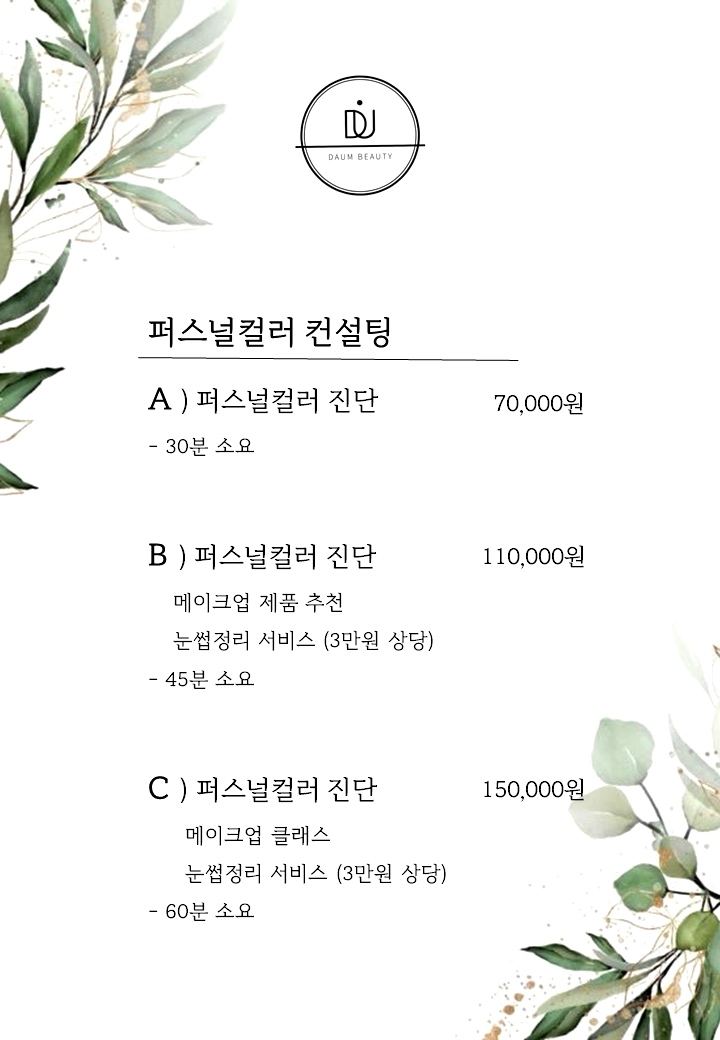 DU
DAUM BEAUTY

퍼스널컬러 컨설팅

A ) 퍼스널컬러 진단 70,000원

- 30분 소요

B ) 퍼스널컬러 진단 110,000원

메이크업 제품 추천

눈썹정리 서비스 (3만원 상당)

- 45분 소요

C ) 퍼스널컬러 진단 150,000원

메이크업 클래스

눈썹정리 서비스 (3만원 상당)

- 60분 소요